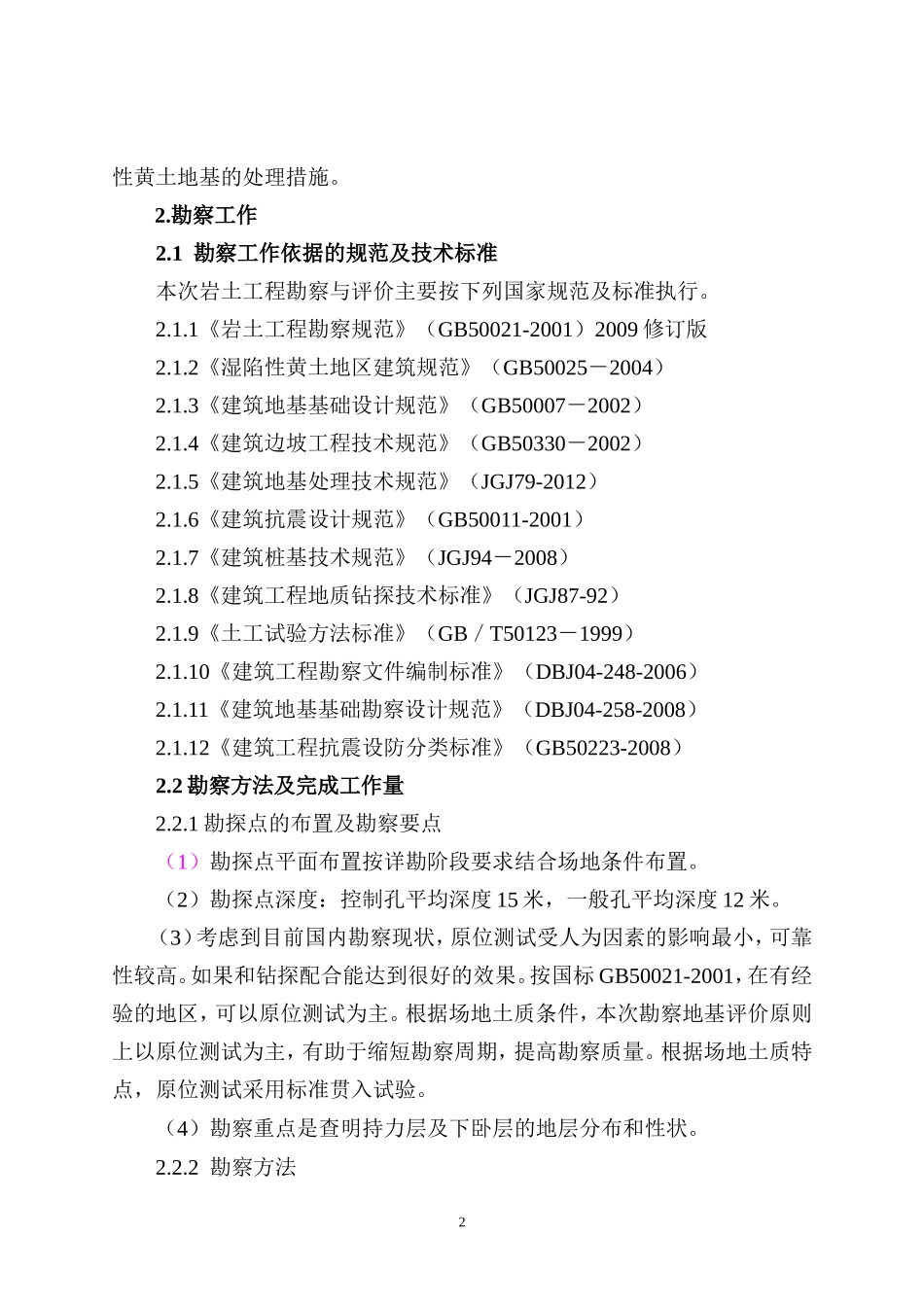 性黄土地基的处理措施。

2.勘察工作

2.1 勘察工作依据的规范及技术标准

本次岩土工程勘察与评价主要按下列国家规范及标准执行。

2.1.1《岩土工程勘察规范》（GB50021-2001）2009 修订版

2.1.2《湿陷性黄土地区建筑规范》（GB50025－2004）

2.1.3《建筑地基基础设计规范》（GB50007－2002）

2.1.4《建筑边坡工程技术规范》（GB50330－2002）

2.1.5《建筑地基处理技术规范》（JGJ79-2012）

2.1.6《建筑抗震设计规范》（GB50011-2001）

2.1.7《建筑桩基技术规范》（JGJ94－2008）

2.1.8《建筑工程地质钻探技术标准》（JGJ87-92）

2.1.9《土工试验方法标准》（GB／T50123－1999）

2.1.10《建筑工程勘察文件编制标准》（DBJ04-248-2006）

2.1.11《建筑地基基础勘察设计规范》（DBJ04-258-2008）

2.1.12《建筑工程抗震设防分类标准》（GB50223-2008）

2.2 勘察方法及完成工作量

2.2.1 勘探点的布置及勘察要点

（1）勘探点平面布置按详勘阶段要求结合场地条件布置。

（2）勘探点深度：控制孔平均深度 15 米，一般孔平均深度 12 米。

（3）考虑到目前国内勘察现状，原位测试受人为因素的影响最小，可靠性较高。如果和钻探配合能达到很好的效果。按国标 GB50021-2001，在有经验的地区，可以原位测试为主。根据场地土质条件，本次勘察地基评价原则上以原位测试为主，有助于缩短勘察周期，提高勘察质量。根据场地土质特点，原位测试采用标准贯入试验。

（4）勘察重点是查明持力层及下卧层的地层分布和性状。

2.2.2 勘察方法

2